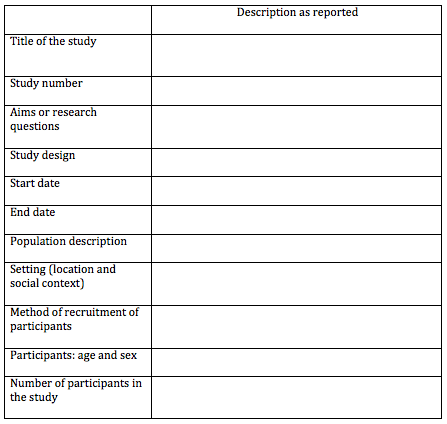 |  | Description as reported |
|---|---|
| Title of the study |  |
| Study number |  |
| Aims or research questions |  |
| Study design |  |
| Start date |  |
| End date |  |
| Population description |  |
| Setting (location and social context) |  |
| Method of recruitment of participants |  |
| Participants: age and sex |  |
| Number of participants in the study |  |